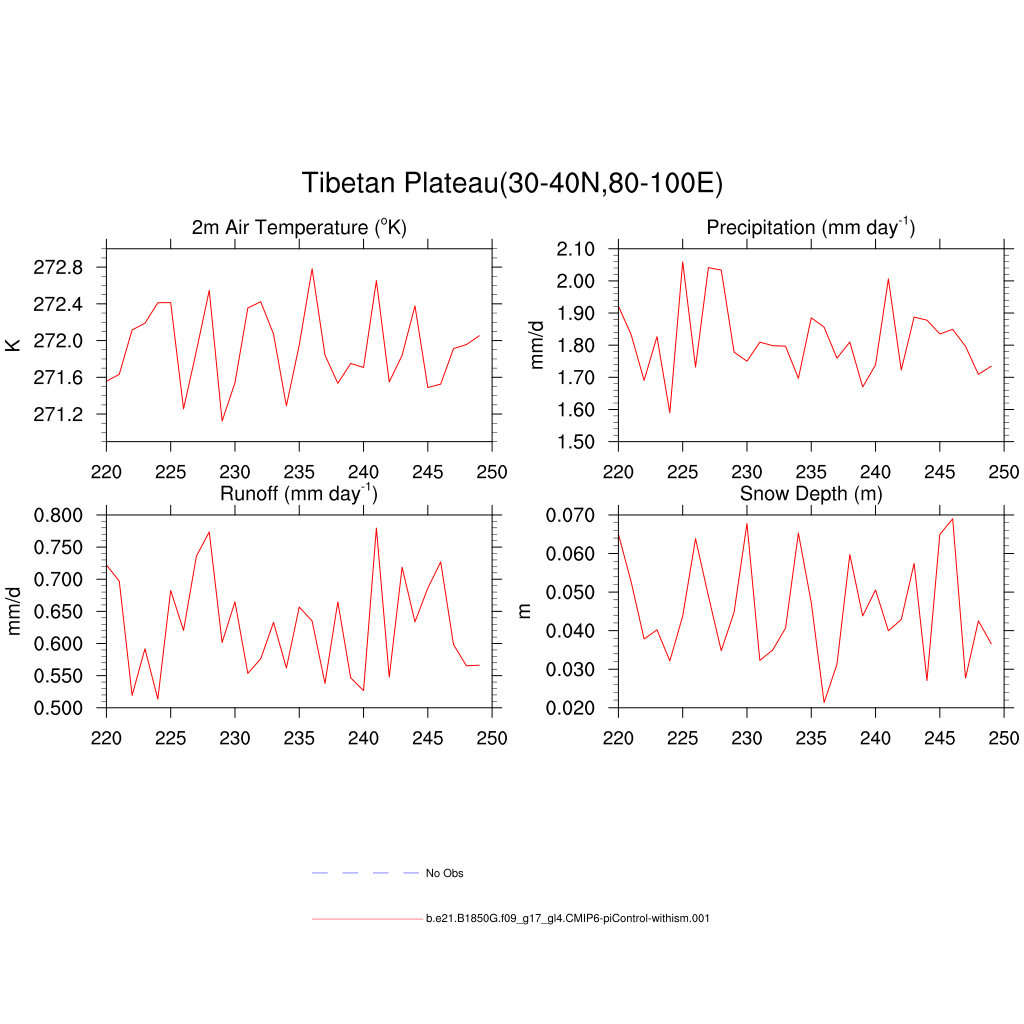 Tibetan Plateau(30-40N,80-100E)

2m Air Temperature ($^{o}$K)

K

272.8
272.4
272.0
271.6
271.2

220 225 230 235 240 245 250

Precipitation (mm day$^{-1}$)

mm/d

2.10
2.00
1.90
1.80
1.70
1.60
1.50

220 225 230 235 240 245 250

Runoff (mm day$^{-1}$)

mm/d

0.800
0.750
0.700
0.650
0.600
0.550
0.500

220 225 230 235 240 245 250

Snow Depth (m)

m

0.070
0.060
0.050
0.040
0.030
0.020

220 225 230 235 240 245 250

No Obs

b.e21.B1850G.f09_g17_gl4.CMIP6-piControl-withism.001